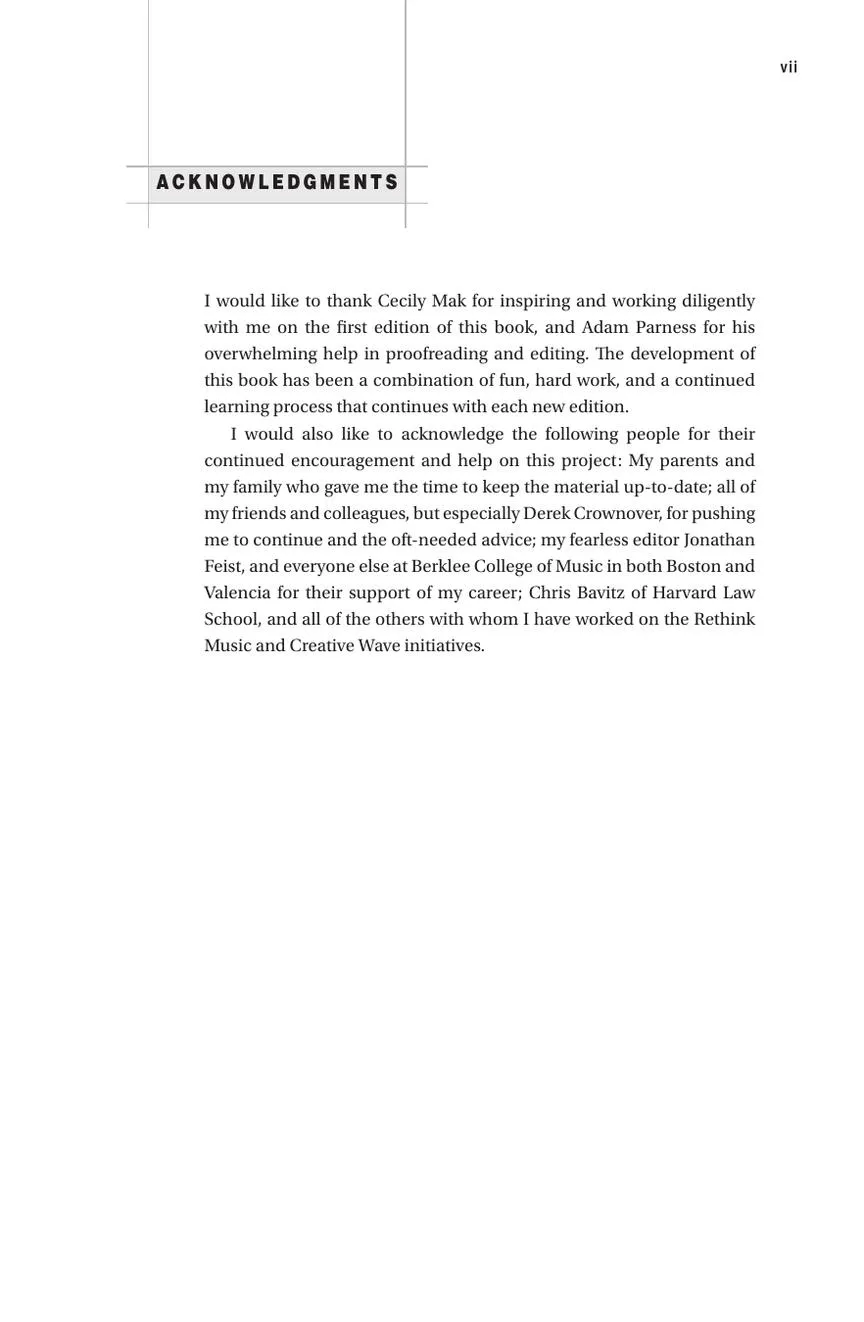 vii

ACKNOWLEDGMENTS

I would like to thank Cecily Mak for inspiring and working diligently with me on the first edition of this book, and Adam Parness for his overwhelming help in proofreading and editing. The development of this book has been a combination of fun, hard work, and a continued learning process that continues with each new edition.

I would also like to acknowledge the following people for their continued encouragement and help on this project: My parents and my family who gave me the time to keep the material up-to-date; all of my friends and colleagues, but especially Derek Crownover, for pushing me to continue and the oft-needed advice; my fearless editor Jonathan Feist, and everyone else at Berklee College of Music in both Boston and Valencia for their support of my career; Chris Bavitz of Harvard Law School, and all of the others with whom I have worked on the Rethink Music and Creative Wave initiatives.